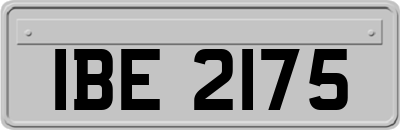 IBE 2175